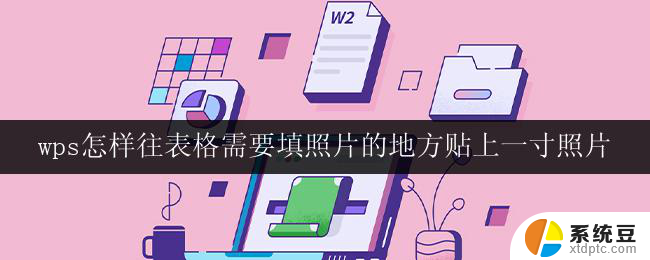 W2

wps怎样往表格需要填照片的地方贴上一寸照片

系统豆
xtdptc.com